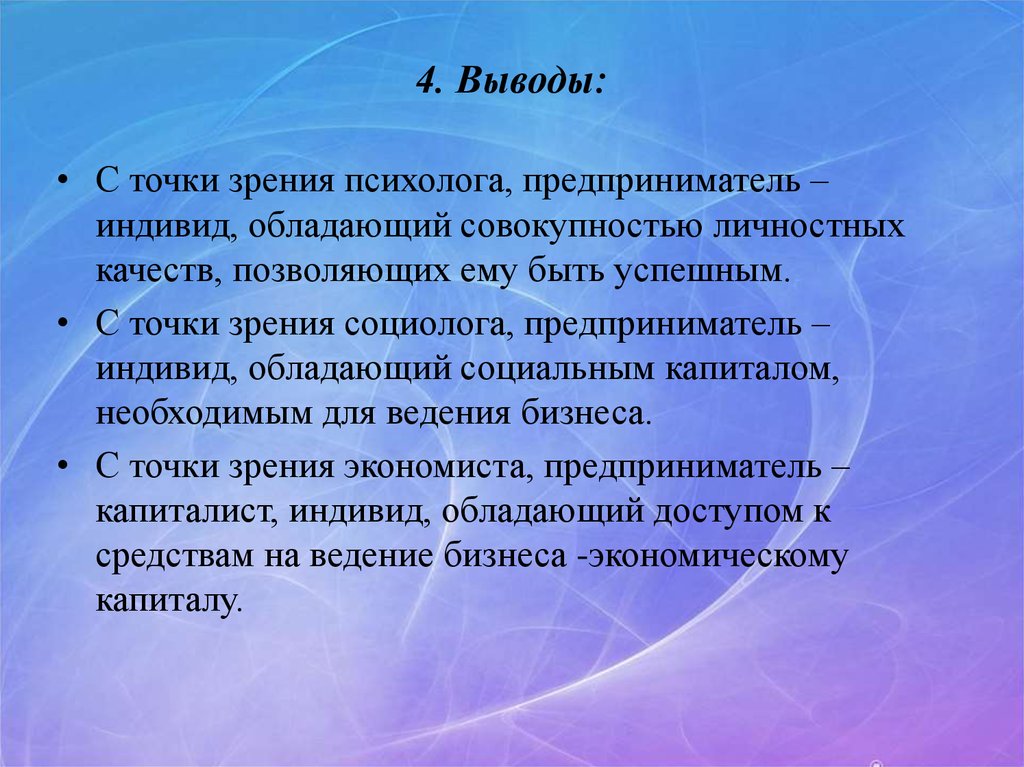 4. Выводы:

• С точки зрения психолога, предприниматель – индивид, обладающий совокупностью личностных качеств, позволяющих ему быть успешным.

• С точки зрения социолога, предприниматель – индивид, обладающий социальным капиталом, необходимым для ведения бизнеса.

• С точки зрения экономиста, предприниматель – капиталист, индивид, обладающий доступом к средствам на ведение бизнеса -экономическому капиталу.